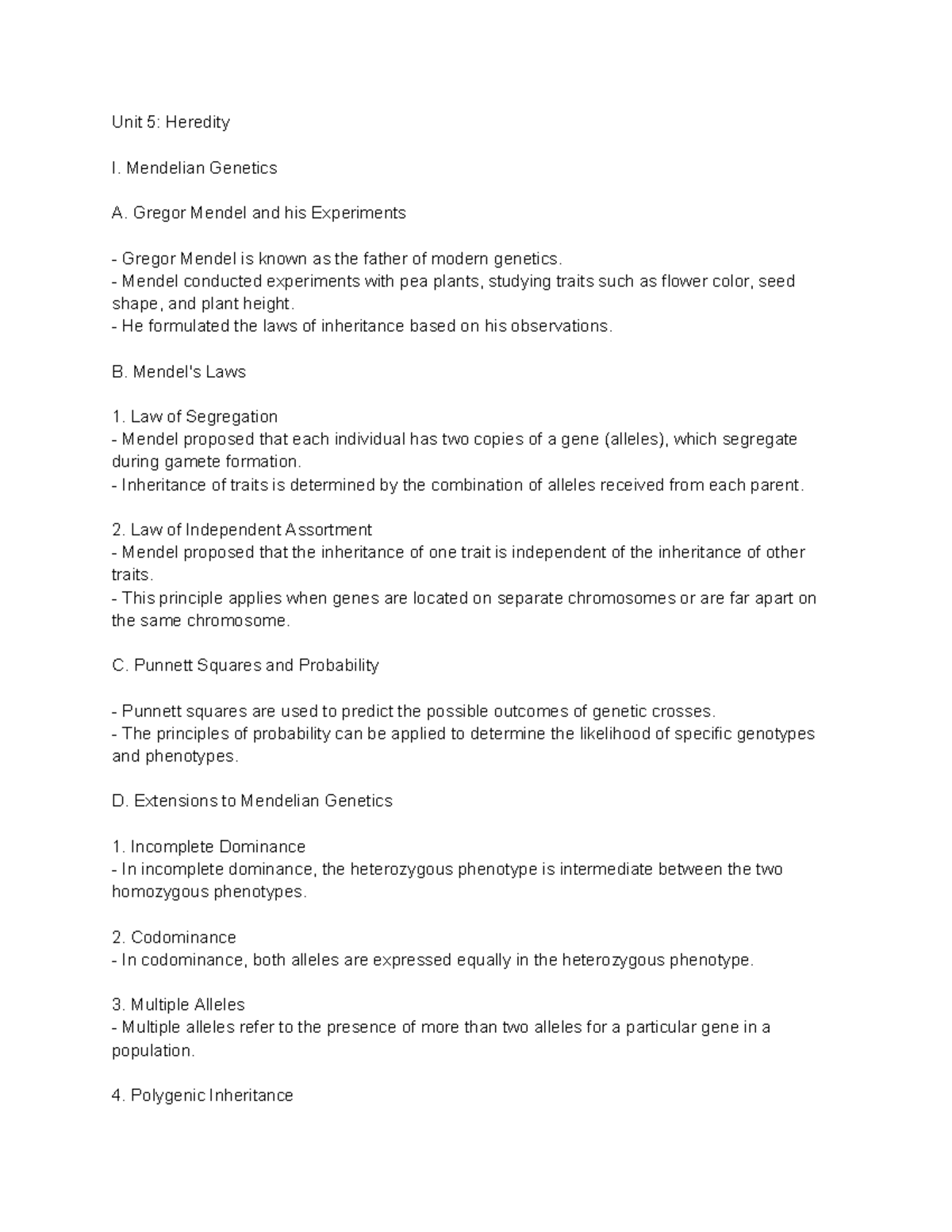 Unit 5: Heredity

I. Mendelian Genetics

A. Gregor Mendel and his Experiments

- Gregor Mendel is known as the father of modern genetics.
- Mendel conducted experiments with pea plants, studying traits such as flower color, seed shape, and plant height.
- He formulated the laws of inheritance based on his observations.

B. Mendel's Laws

1. Law of Segregation
- Mendel proposed that each individual has two copies of a gene (alleles), which segregate during gamete formation.
- Inheritance of traits is determined by the combination of alleles received from each parent.

2. Law of Independent Assortment
- Mendel proposed that the inheritance of one trait is independent of the inheritance of other traits.
- This principle applies when genes are located on separate chromosomes or are far apart on the same chromosome.

C. Punnett Squares and Probability

- Punnett squares are used to predict the possible outcomes of genetic crosses.
- The principles of probability can be applied to determine the likelihood of specific genotypes and phenotypes.

D. Extensions to Mendelian Genetics

1. Incomplete Dominance
- In incomplete dominance, the heterozygous phenotype is intermediate between the two homozygous phenotypes.

2. Codominance
- In codominance, both alleles are expressed equally in the heterozygous phenotype.

3. Multiple Alleles
- Multiple alleles refer to the presence of more than two alleles for a particular gene in a population.

4. Polygenic Inheritance